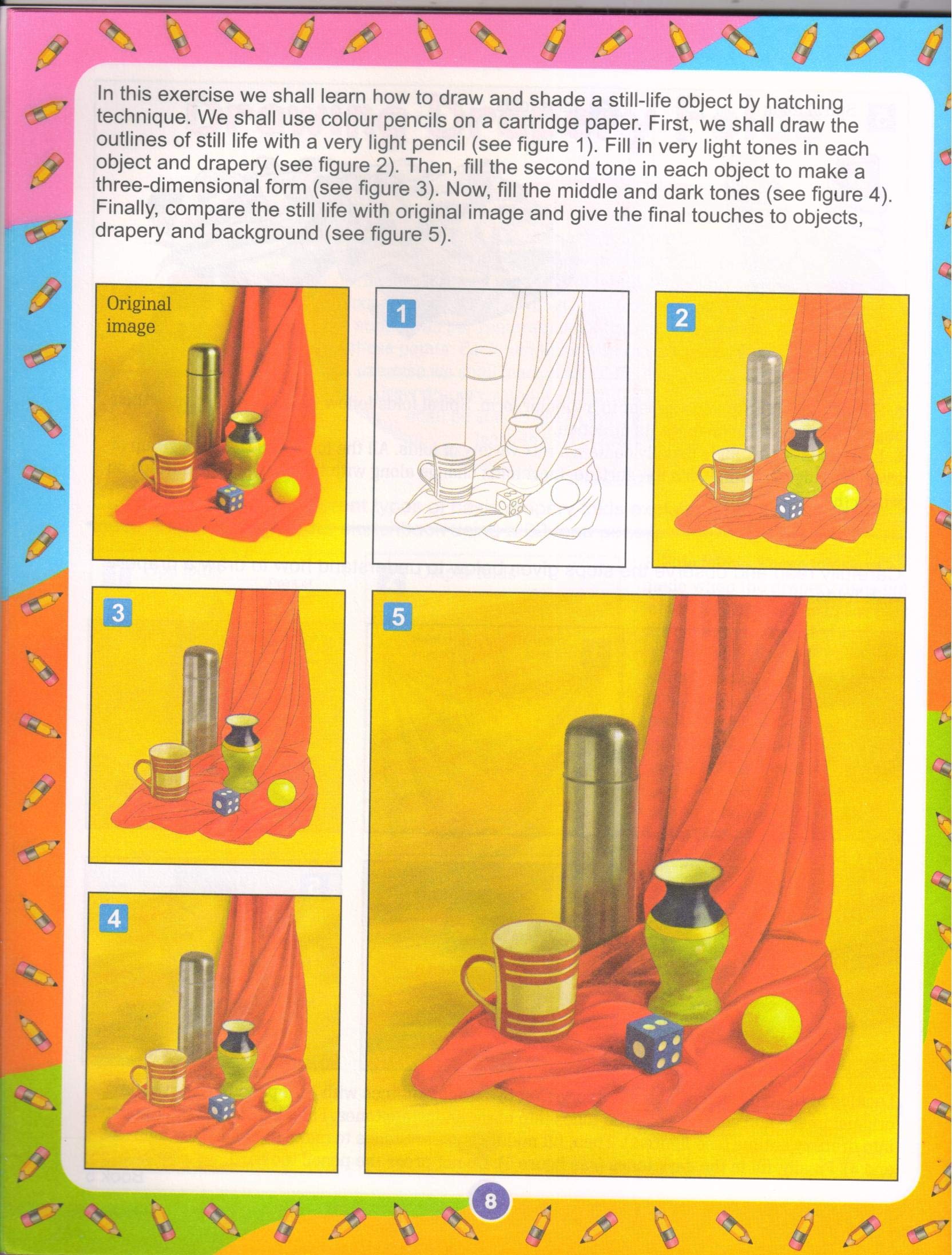 In this exercise we shall learn how to draw and shade a still-life object by hatching technique. We shall use colour pencils on a cartridge paper. First, we shall draw the outlines of still life with a very light pencil (see figure 1). Fill in very light tones in each object and drapery (see figure 2). Then, fill the second tone in each object to make a three-dimensional form (see figure 3). Now, fill the middle and dark tones (see figure 4). Finally, compare the still life with original image and give the final touches to objects, drapery and background (see figure 5).

Original image

1

2

3

5

4

8